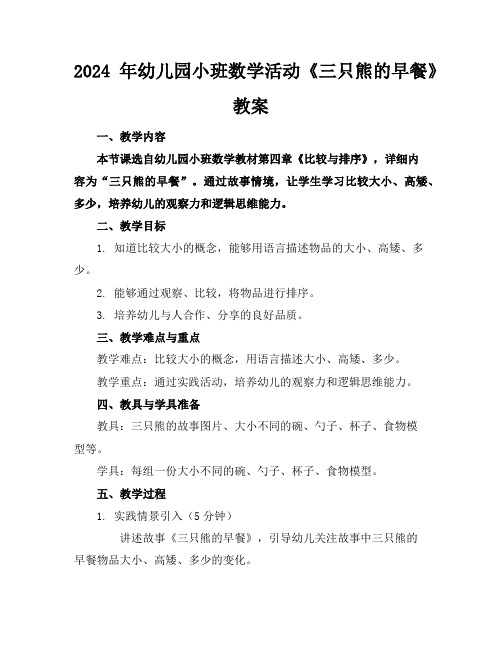 2024 年幼儿园小班数学活动《三只熊的早餐》教案

一、教学内容

本节课选自幼儿园小班数学教材第四章《比较与排序》，详细内容为“三只熊的早餐”。通过故事情境，让学生学习比较大小、高矮、多少，培养幼儿的观察力和逻辑思维能力。

二、教学目标

1. 知道比较大小的概念，能够用语言描述物品的大小、高矮、多少。

2. 能够通过观察、比较，将物品进行排序。

3. 培养幼儿与人合作、分享的良好品质。

三、教学难点与重点

教学难点：比较大小的概念，用语言描述大小、高矮、多少。

教学重点：通过实践活动，培养幼儿的观察力和逻辑思维能力。

四、教具与学具准备

教具：三只熊的故事图片、大小不同的碗、勺子、杯子、食物模型等。

学具：每组一份大小不同的碗、勺子、杯子、食物模型。

五、教学过程

1. 实践情景引入（5 分钟）

讲述故事《三只熊的早餐》，引导幼儿关注故事中三只熊的早餐物品大小、高矮、多少的变化。